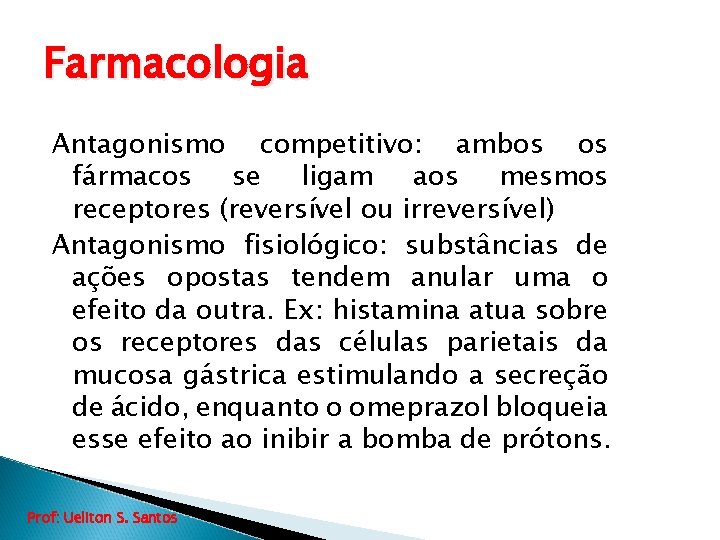 Farmacologia

Antagonismo competitivo: ambos os fármacos se ligam aos mesmos receptores (reversível ou irreversível)

Antagonismo fisiológico: substâncias de ações opostas tendem anular uma o efeito da outra. Ex: histamina atua sobre os receptores das células parietais da mucosa gástrica estimulando a secreção de ácido, enquanto o omeprazol bloqueia esse efeito ao inibir a bomba de prótons.

Prof: Ueliton S. Santos